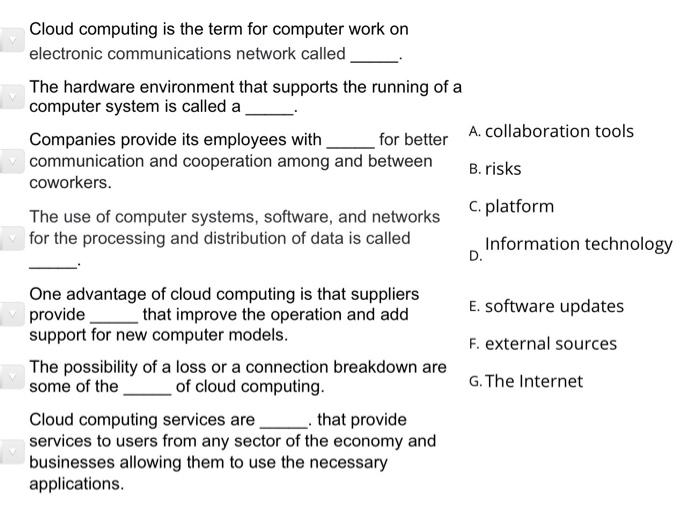 Cloud computing is the term for computer work on electronic communications network called _____.

The hardware environment that supports the running of a computer system is called a _____.

Companies provide its employees with _____ for better communication and cooperation among and between coworkers.

The use of computer systems, software, and networks for the processing and distribution of data is called _____.

One advantage of cloud computing is that suppliers provide _____ that improve the operation and add support for new computer models.

The possibility of a loss or a connection breakdown are some of the _____ of cloud computing.

Cloud computing services are _____. that provide services to users from any sector of the economy and businesses allowing them to use the necessary applications.

A. collaboration tools

B. risks

C. platform

D. Information technology

E. software updates

F. external sources

G. The Internet